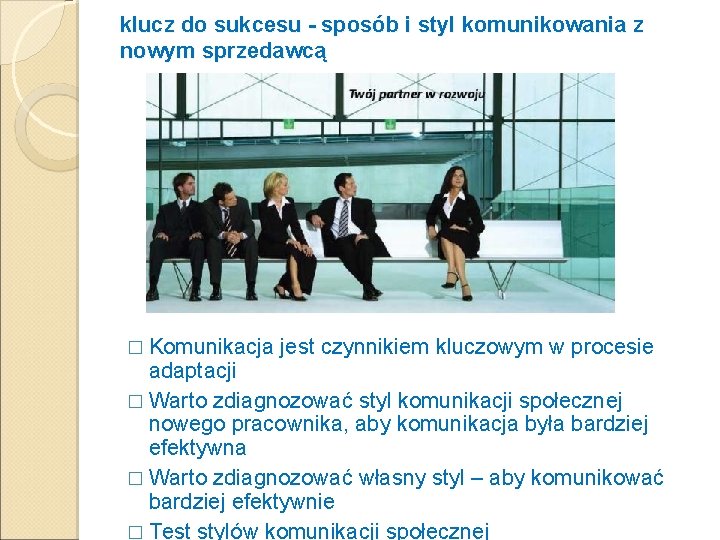 klucz do sukcesu - sposób i styl komunikowania z nowym sprzedawcą

Twój partner w rozwoju

□ Komunikacja jest czynnikiem kluczowym w procesie adaptacji

□ Warto zdiagnozować styl komunikacji społecznej nowego pracownika, aby komunikacja była bardziej efektywna

□ Warto zdiagnozować własny styl – aby komunikować bardziej efektywnie

□ Test stylów komunikacji społecznej